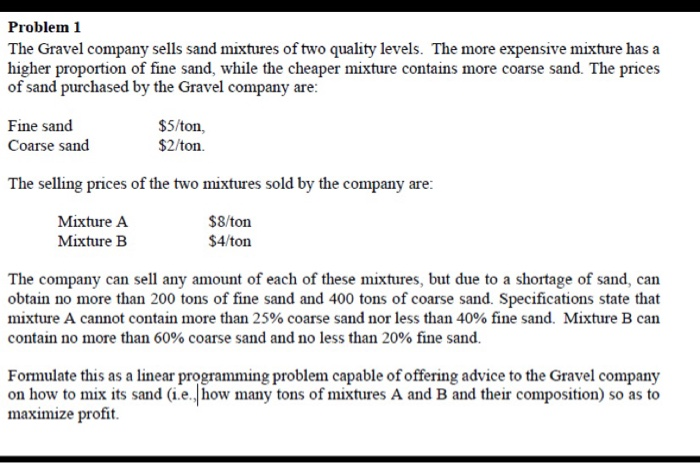 Problem 1

The Gravel company sells sand mixtures of two quality levels. The more expensive mixture has a higher proportion of fine sand, while the cheaper mixture contains more coarse sand. The prices of sand purchased by the Gravel company are:

Fine sand $5/ton,
Coarse sand $2/ton.

The selling prices of the two mixtures sold by the company are:

Mixture A $8/ton
Mixture B $4/ton

The company can sell any amount of each of these mixtures, but due to a shortage of sand, can obtain no more than 200 tons of fine sand and 400 tons of coarse sand. Specifications state that mixture A cannot contain more than 25% coarse sand nor less than 40% fine sand. Mixture B can contain no more than 60% coarse sand and no less than 20% fine sand.

Formulate this as a linear programming problem capable of offering advice to the Gravel company on how to mix its sand (i.e., how many tons of mixtures A and B and their composition) so as to maximize profit.